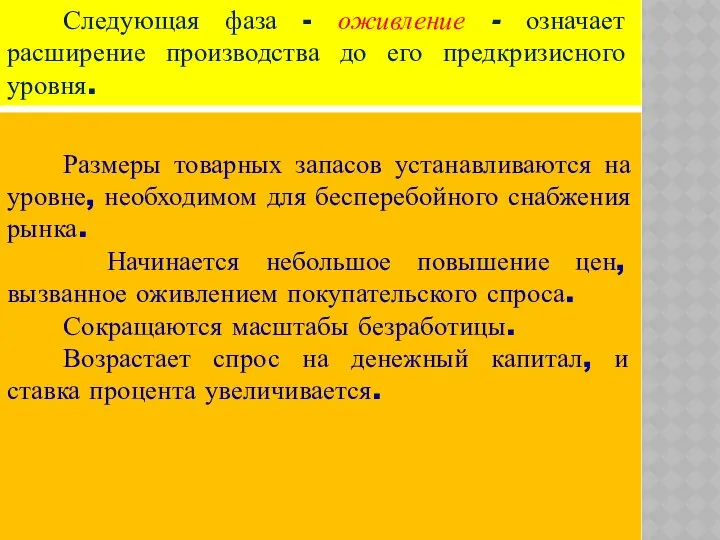 Следующая фаза - оживление - означает расширение производства до его предкризисного уровня.

Размеры товарных запасов устанавливаются на уровне, необходимом для бесперебойного снабжения рынка.

Начинается небольшое повышение цен, вызванное оживлением покупательского спроса.

Сокращаются масштабы безработицы.

Возрастает спрос на денежный капитал, и ставка процента увеличивается.